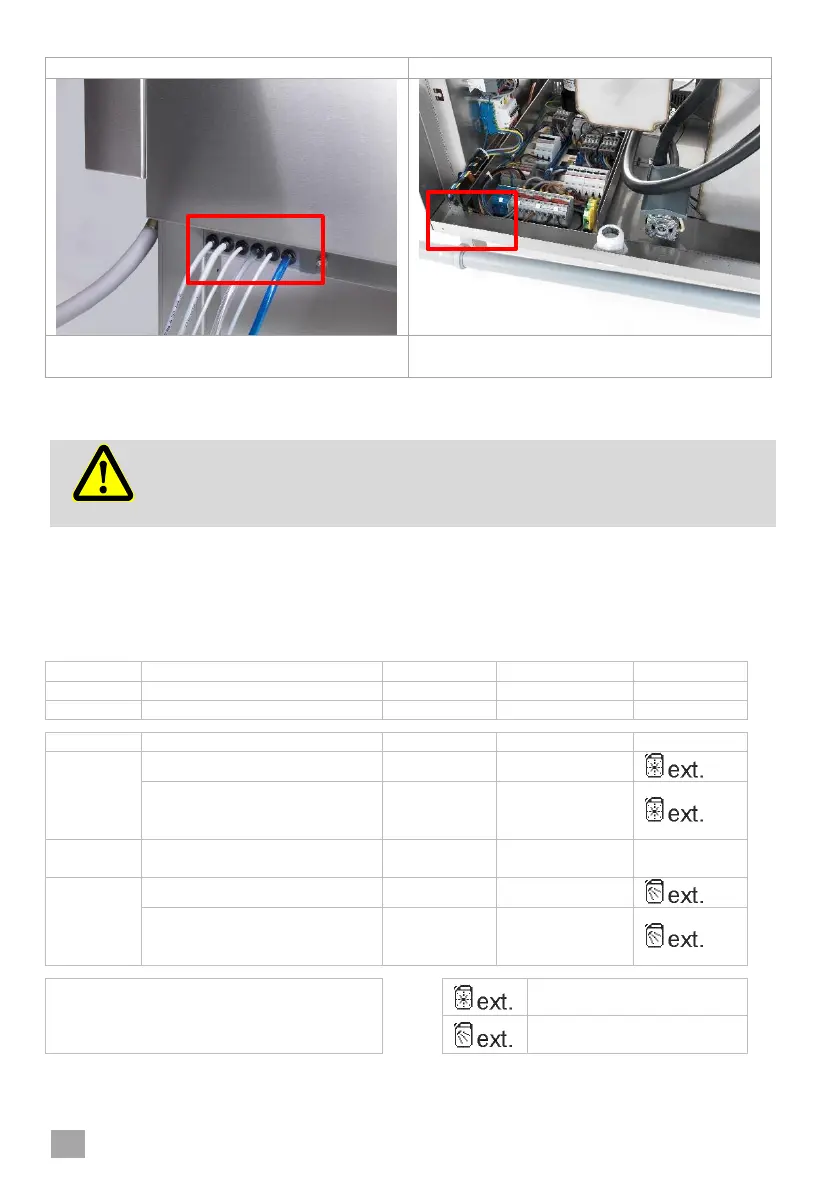 ext.

ext.

ext.

ext.

ext.

ext.